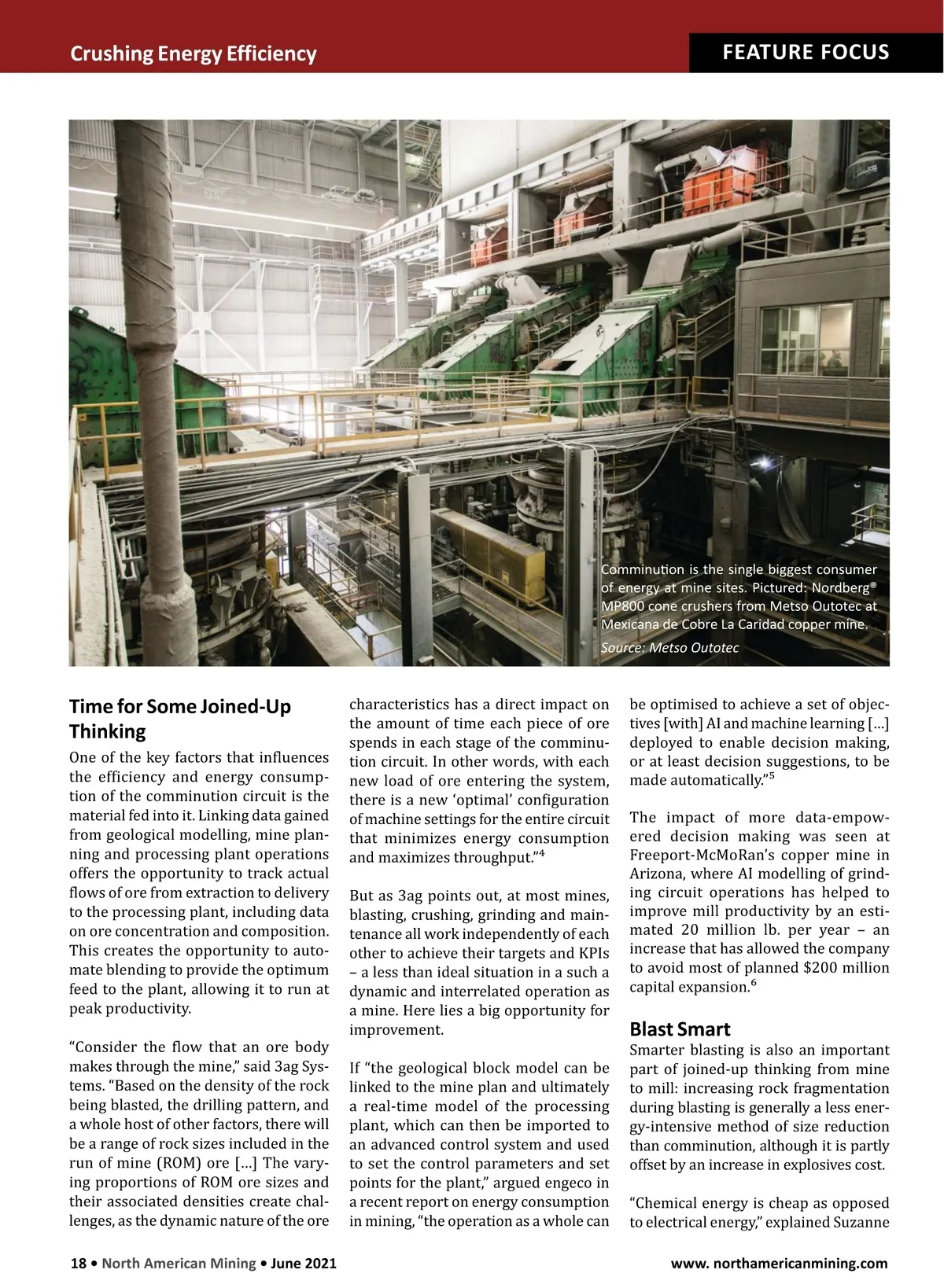 Crushing Energy Efficiency

FEATURE FOCUS

Comminution is the single biggest consumer of energy at mine sites. Pictured: Nordberg® MP800 cone crushers from Metso Outotec at Mexicana de Cobre La Caridad copper mine.
Source: Metso Outotec

Time for Some Joined-Up Thinking

One of the key factors that influences the efficiency and energy consumption of the comminution circuit is the material fed into it. Linking data gained from geological modelling, mine planning and processing plant operations offers the opportunity to track actual flows of ore from extraction to delivery to the processing plant, including data on ore concentration and composition. This creates the opportunity to automate blending to provide the optimum feed to the plant, allowing it to run at peak productivity.

"Consider the flow that an ore body makes through the mine," said 3ag Systems. "Based on the density of the rock being blasted, the drilling pattern, and a whole host of other factors, there will be a range of rock sizes included in the run of mine (ROM) ore [...] The varying proportions of ROM ore sizes and their associated densities create challenges, as the dynamic nature of the ore characteristics has a direct impact on the amount of time each piece of ore spends in each stage of the comminution circuit. In other words, with each new load of ore entering the system, there is a new 'optimal' configuration of machine settings for the entire circuit that minimizes energy consumption and maximizes throughput."$^4$

But as 3ag points out, at most mines, blasting, crushing, grinding and maintenance all work independently of each other to achieve their targets and KPIs – a less than ideal situation in a such a dynamic and interrelated operation as a mine. Here lies a big opportunity for improvement.

If "the geological block model can be linked to the mine plan and ultimately a real-time model of the processing plant, which can then be imported to an advanced control system and used to set the control parameters and set points for the plant," argued engeco in a recent report on energy consumption in mining, "the operation as a whole can be optimised to achieve a set of objectives [with] AI and machine learning [...] deployed to enable decision making, or at least decision suggestions, to be made automatically."$^5$

The impact of more data-empowered decision making was seen at Freeport-McMoRan's copper mine in Arizona, where AI modelling of grinding circuit operations has helped to improve mill productivity by an estimated 20 million lb. per year – an increase that has allowed the company to avoid most of planned $200 million capital expansion.$^6$

Blast Smart

Smarter blasting is also an important part of joined-up thinking from mine to mill: increasing rock fragmentation during blasting is generally a less energy-intensive method of size reduction than comminution, although it is partly offset by an increase in explosives cost.

"Chemical energy is cheap as opposed to electrical energy," explained Suzanne

18 • North American Mining • June 2021

www. northamericanmining.com